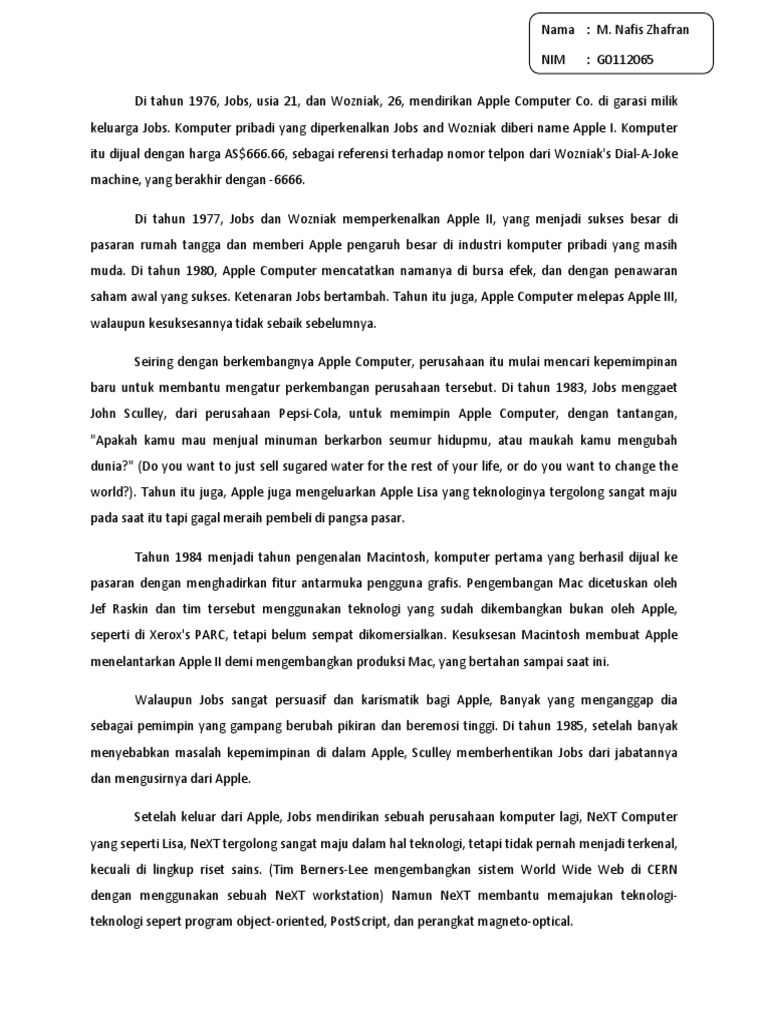 Nama : M. Nafis Zhafran
NIM : G0112065

Di tahun 1976, Jobs, usia 21, dan Wozniak, 26, mendirikan Apple Computer Co. di garasi milik keluarga Jobs. Komputer pribadi yang diperkenalkan Jobs and Wozniak diberi name Apple I. Komputer itu dijual dengan harga AS$666.66, sebagai referensi terhadap nomor telpon dari Wozniak's Dial-A-Joke machine, yang berakhir dengan -6666.

Di tahun 1977, Jobs dan Wozniak memperkenalkan Apple II, yang menjadi sukses besar di pasaran rumah tangga dan memberi Apple pengaruh besar di industri komputer pribadi yang masih muda. Di tahun 1980, Apple Computer mencatatkan namanya di bursa efek, dan dengan penawaran saham awal yang sukses. Ketenaran Jobs bertambah. Tahun itu juga, Apple Computer melepas Apple III, walaupun kesuksesannya tidak sebaik sebelumnya.

Seiring dengan berkembangnya Apple Computer, perusahaan itu mulai mencari kepemimpinan baru untuk membantu mengatur perkembangan perusahaan tersebut. Di tahun 1983, Jobs menggaet John Sculley, dari perusahaan Pepsi-Cola, untuk memimpin Apple Computer, dengan tantangan, "Apakah kamu mau menjual minuman berkarbon seumur hidupmu, atau maukah kamu mengubah dunia?" (Do you want to just sell sugared water for the rest of your life, or do you want to change the world?). Tahun itu juga, Apple juga mengeluarkan Apple Lisa yang teknologinya tergolong sangat maju pada saat itu tapi gagal meraih pembeli di pangsa pasar.

Tahun 1984 menjadi tahun pengenalan Macintosh, komputer pertama yang berhasil dijual ke pasaran dengan menghadirkan fitur antarmuka pengguna grafis. Pengembangan Mac dicetuskan oleh Jef Raskin dan tim tersebut menggunakan teknologi yang sudah dikembangkan bukan oleh Apple, seperti di Xerox's PARC, tetapi belum sempat dikomersialkan. Kesuksesan Macintosh membuat Apple menelantarkan Apple II demi mengembangkan produksi Mac, yang bertahan sampai saat ini.

Walaupun Jobs sangat persuasif dan karismatik bagi Apple, Banyak yang menganggap dia sebagai pemimpin yang gampang berubah pikiran dan beremosi tinggi. Di tahun 1985, setelah banyak menyebabkan masalah kepemimpinan di dalam Apple, Sculley memberhentikan Jobs dari jabatannya dan mengusirnya dari Apple.

Setelah keluar dari Apple, Jobs mendirikan sebuah perusahaan komputer lagi, NeXT Computer yang seperti Lisa, NeXT tergolong sangat maju dalam hal teknologi, tetapi tidak pernah menjadi terkenal, kecuali di lingkup riset sains. (Tim Berners-Lee mengembangkan sistem World Wide Web di CERN dengan menggunakan sebuah NeXT workstation) Namun NeXT membantu memajukan teknologi-teknologi sepert program object-oriented, PostScript, dan perangkat magneto-optical.